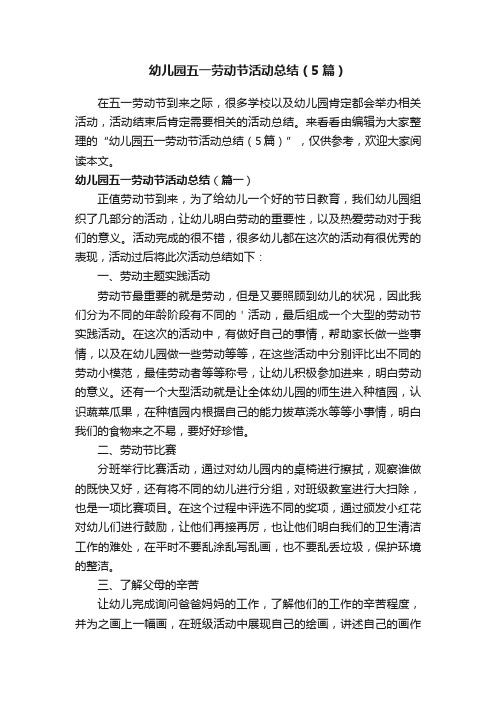 幼儿园五一劳动节活动总结（5篇）

在五一劳动节到来之际，很多学校以及幼儿园肯定都会举办相关活动，活动结束后肯定需要相关的活动总结。来看看由编辑为大家整理的“幼儿园五一劳动节活动总结（5篇）”，仅供参考，欢迎大家阅读本文。

幼儿园五一劳动节活动总结（篇一）

正值劳动节到来，为了给幼儿一个好的节日教育，我们幼儿园组织了几部分的活动，让幼儿明白劳动的重要性，以及热爱劳动对于我们的意义。活动完成的很不错，很多幼儿都在这次的活动有很优秀的表现，活动过后将此次活动总结如下：

一、劳动主题实践活动

劳动节最重要的就是劳动，但是又要照顾到幼儿的状况，因此我们分为不同的年龄阶段有不同的＇活动，最后组成一个大型的劳动节实践活动。在这次的活动中，有做好自己的事情，帮助家长做一些事情，以及在幼儿园做一些劳动等等，在这些活动中分别评比出不同的劳动小模范，最佳劳动者等等称号，让幼儿积极参加进来，明白劳动的意义。还有一个大型活动就是让全体幼儿园的师生进入种植园，认识蔬菜瓜果，在种植园内根据自己的能力拔草浇水等等小事情，明白我们的食物来之不易，要好好珍惜。

二、劳动节比赛

分班举行比赛活动，通过对幼儿园内的桌椅进行擦拭，观察谁做的既快又好，还有将不同的幼儿进行分组，对班级教室进行大扫除，也是一项比赛项目。在这个过程中评选不同的奖项，通过颁发小红花对幼儿们进行鼓励，让他们再接再厉，也让他们明白我们的卫生清洁工作的难处，在平时不要乱涂乱写乱画，也不要乱丢垃圾，保护环境的整洁。

三、了解父母的辛苦

让幼儿完成询问爸爸妈妈的工作，了解他们的工作的辛苦程度，并为之画上一幅画，在班级活动中展现自己的绘画，讲述自己的画作